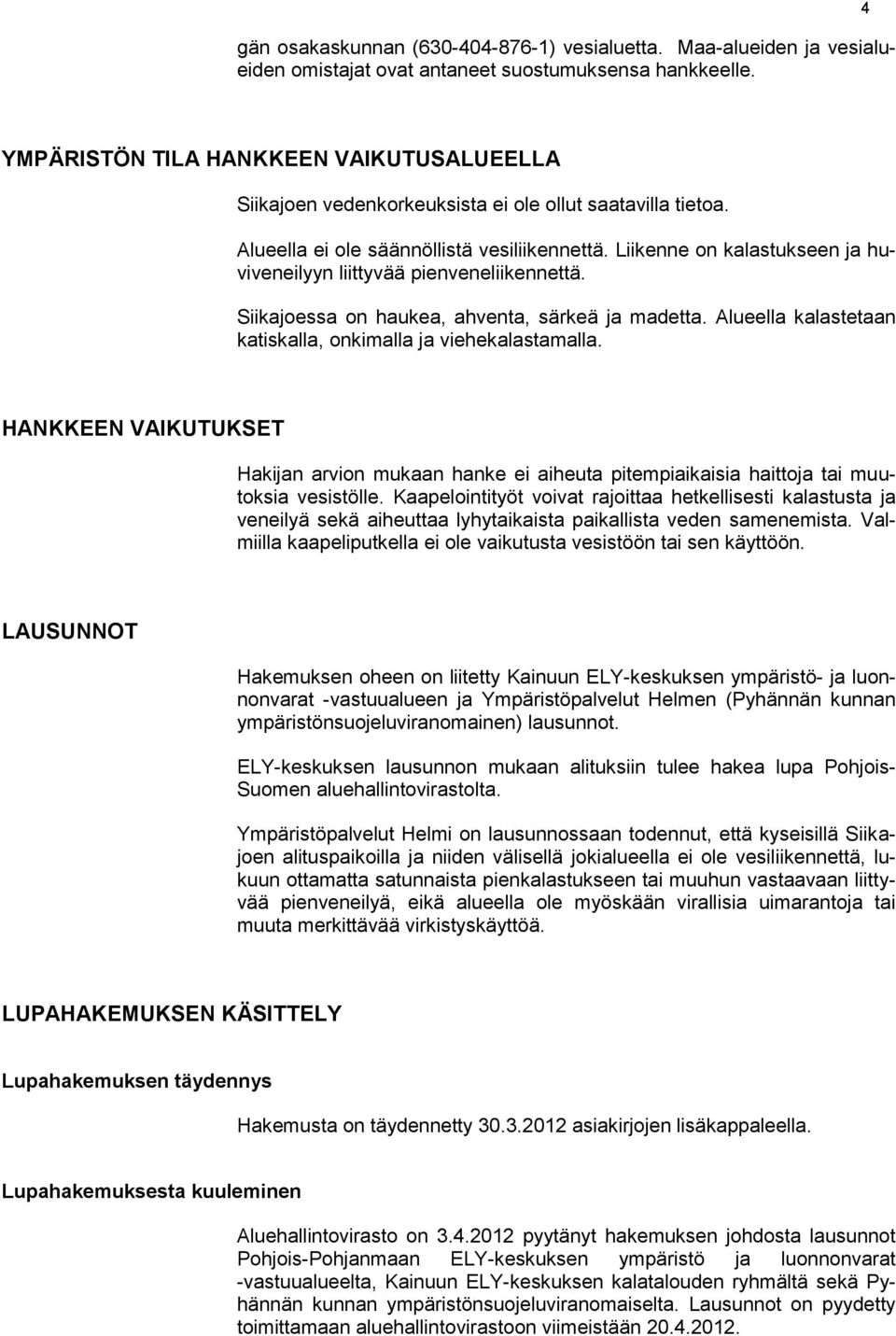 4

gän osakaskunnan (630-404-876-1) vesialuetta. Maa-alueiden ja vesialueiden omistajat ovat antaneet suostumuksensa hankkeelle.

YMPÄRISTÖN TILA HANKKEEN VAIKUTUSALUEELLA

Siikajoen vedenkorkeuksista ei ole ollut saatavilla tietoa.

Alueella ei ole säännöllistä vesiliikennettä. Liikenne on kalastukseen ja huviveneilyyn liittyvää pienveneliikennettä.

Siikajoessa on haukea, ahventa, särkeä ja madetta. Alueella kalastetaan katiskalla, onkimalla ja viehekalastamalla.

HANKKEEN VAIKUTUKSET

Hakijan arvion mukaan hanke ei aiheuta pitempiaikaisia haittoja tai muutoksia vesistölle. Kaapelointityöt voivat rajoittaa hetkellisesti kalastusta ja veneilyä sekä aiheuttaa lyhytaikaista paikallista veden samenemista. Valmiilla kaapeliputkella ei ole vaikutusta vesistöön tai sen käyttöön.

LAUSUNNOT

Hakemuksen oheen on liitetty Kainuun ELY-keskuksen ympäristö- ja luonnonvarat -vastuualueen ja Ympäristöpalvelut Helmen (Pyhännän kunnan ympäristönsuojeluviranomainen) lausunnot.

ELY-keskuksen lausunnon mukaan alituksiin tulee hakea lupa Pohjois-Suomen aluehallintovirastolta.

Ympäristöpalvelut Helmi on lausunnossaan todennut, että kyseisillä Siikajoen alituspaikoilla ja niiden välisellä jokialueella ei ole vesiliikennettä, lukuun ottamatta satunnaista pienkalastukseen tai muuhun vastaavaan liittyvää pienveneilyä, eikä alueella ole myöskään virallisia uimarantoja tai muuta merkittävää virkistyskäyttöä.

LUPAHAKEMUKSEN KÄSITTELY

Lupahakemuksen täydennys

Hakemusta on täydennetty 30.3.2012 asiakirjojen lisäkappaleella.

Lupahakemuksesta kuuleminen

Aluehallintovirasto on 3.4.2012 pyytänyt hakemuksen johdosta lausunnot Pohjois-Pohjanmaan ELY-keskuksen ympäristö ja luonnonvarat -vastuualueelta, Kainuun ELY-keskuksen kalatalouden ryhmältä sekä Pyhännän kunnan ympäristönsuojeluviranomaiselta. Lausunnot on pyydetty toimittamaan aluehallintovirastoon viimeistään 20.4.2012.